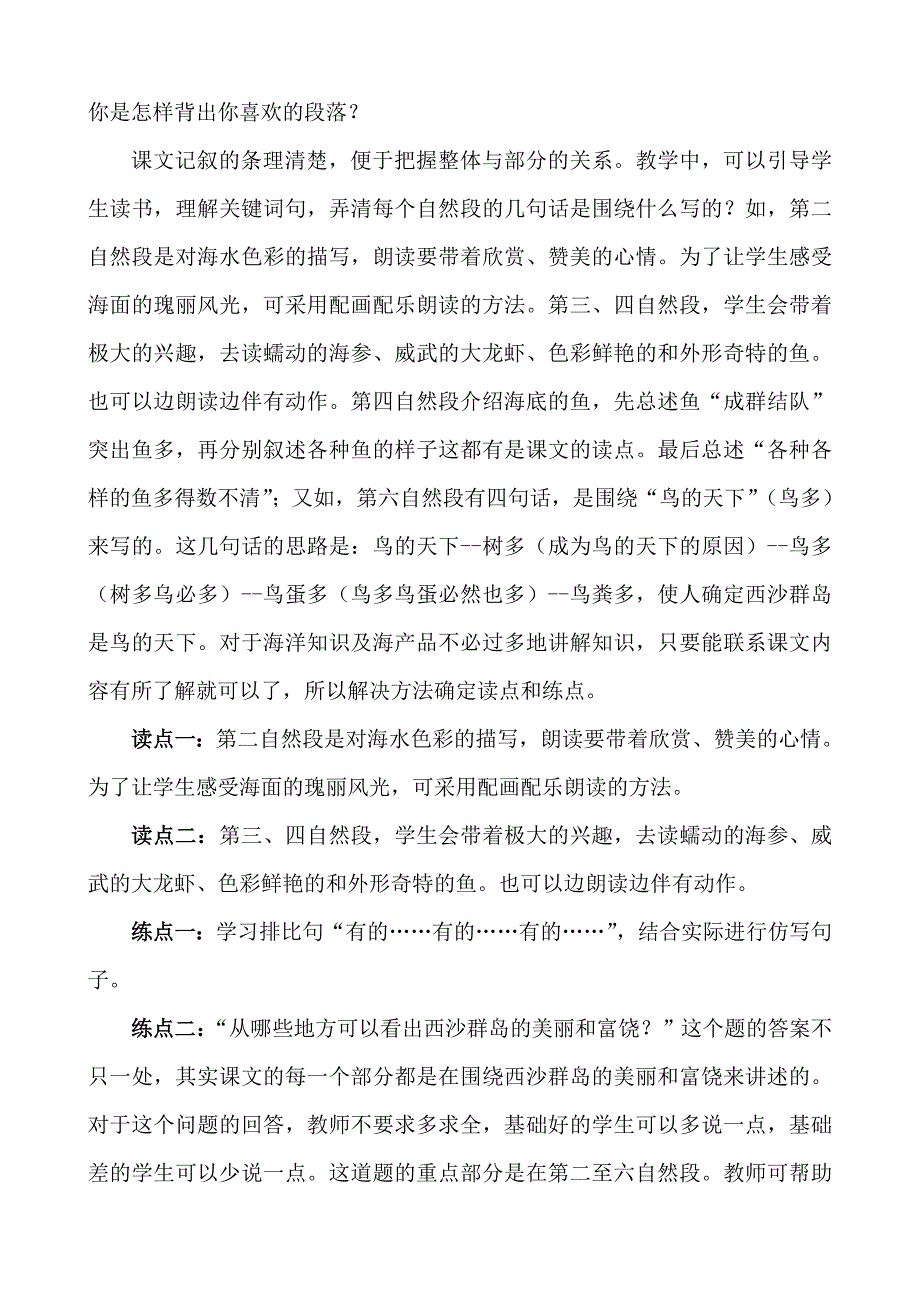 你是怎样背出你喜欢的段落？

课文记叙的条理清楚，便于把握整体与部分的关系。教学中，可以引导学生读书，理解关键词句，弄清每个自然段的几句话是围绕什么写的？如，第二自然段是对海水色彩的描写，朗读要带着欣赏、赞美的心情。为了让学生感受海面的瑰丽风光，可采用配画配乐朗读的方法。第三、四自然段，学生会带着极大的兴趣，去读蠕动的海参、威武的大龙虾、色彩鲜艳的和外形奇特的鱼。也可以边朗读边伴有动作。第四自然段介绍海底的鱼，先总述鱼“成群结队”突出鱼多，再分别叙述各种鱼的样子这都有是课文的读点。最后总述“各种各样的鱼多得数不清”；又如，第六自然段有四句话，是围绕“鸟的天下”（鸟多）来写的。这几句话的思路是：鸟的天下--树多（成为鸟的天下的原因）--鸟多（树多鸟必多）--鸟蛋多（鸟多鸟蛋必然也多）--鸟粪多，使人确定西沙群岛是鸟的天下。对于海洋知识及海产品不必过多地讲解知识，只要能联系课文内容有所了解就可以了，所以解决方法确定读点和练点。

读点一：第二自然段是对海水色彩的描写，朗读要带着欣赏、赞美的心情。为了让学生感受海面的瑰丽风光，可采用配画配乐朗读的方法。

读点二：第三、四自然段，学生会带着极大的兴趣，去读蠕动的海参、威武的大龙虾、色彩鲜艳的和外形奇特的鱼。也可以边朗读边伴有动作。

练点一：学习排比句“有的……有的……有的……”，结合实际进行仿写句子。

练点二：“从哪些地方可以看出西沙群岛的美丽和富饶？”这个题的答案不只一处，其实课文的每一个部分都是在围绕西沙群岛的美丽和富饶来讲述的。对于这个问题的回答，教师不要求多求全，基础好的学生可以多说一点，基础差的学生可以少说一点。这道题的重点部分是在第二至六自然段。教师可帮助